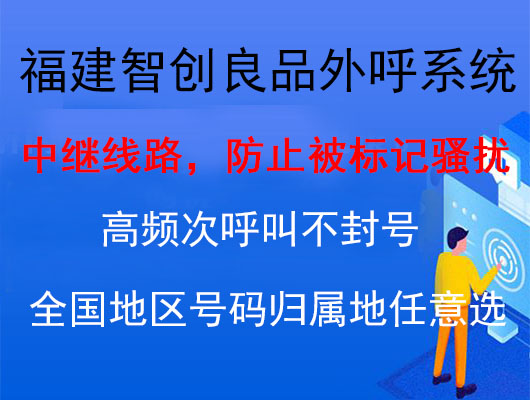 福建智创良品外呼系统

中继线路，防止被标记骚扰

高频次呼叫不封号

全国地区号码归属地任意选